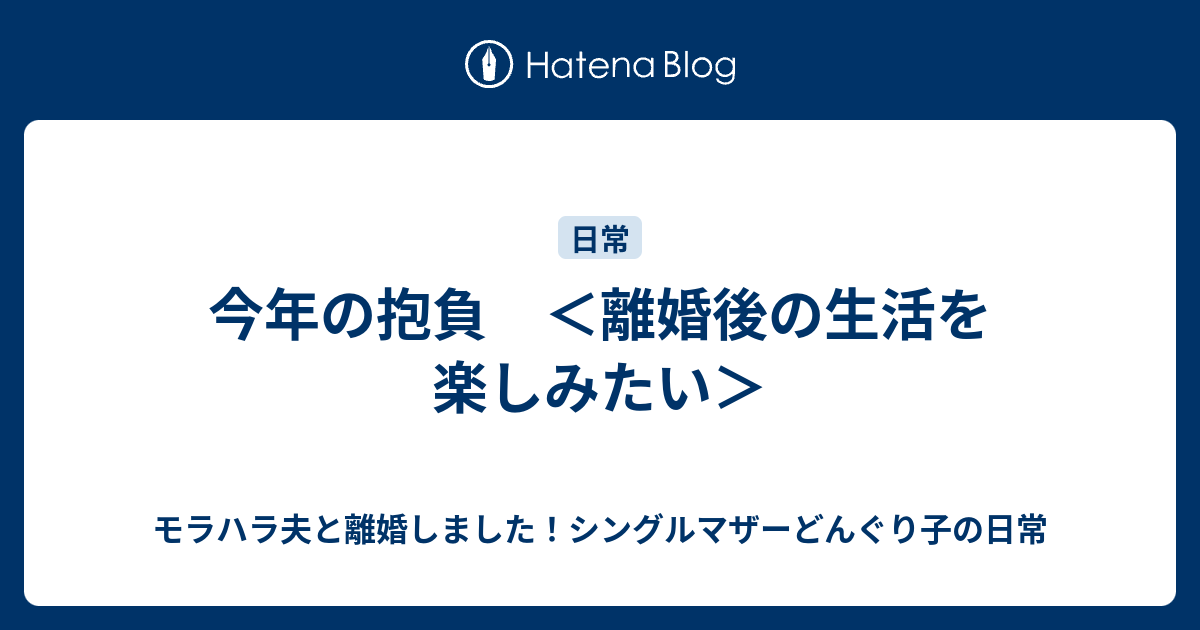 Hatena Blog

日常

今年の抱負　＜離婚後の生活を楽しみたい＞

モラハラ夫と離婚しました！シングルマザーどんぐり子の日常